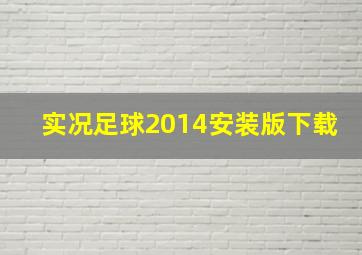 实况足球2014安装版下载